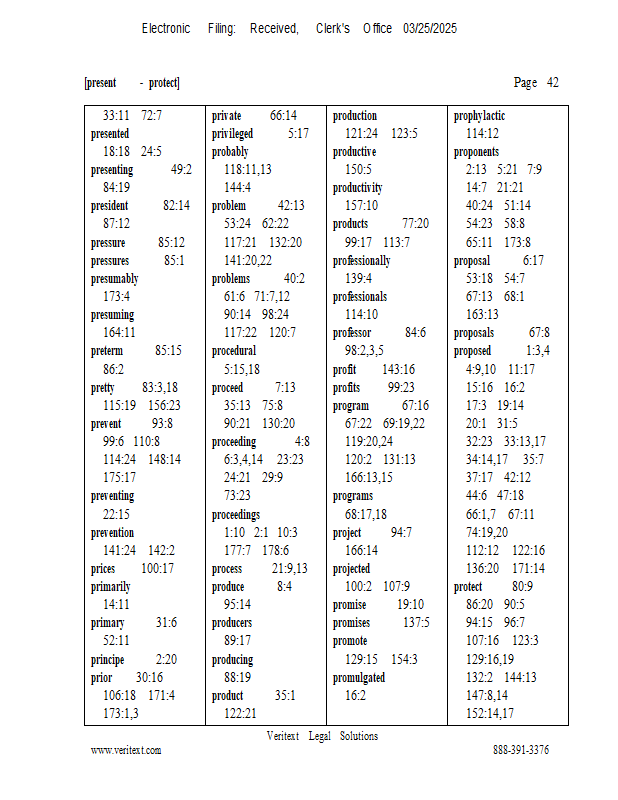 Electronic Filing: Received, Clerk's Office 03/25/2025

[present - protect]

Page 42

33:11 72:7
presented
18:18 24:5
presenting 49:2
84:19
president 82:14
87:12
pressure 85:12
pressures 85:1
presumably
173:4
presuming
164:11
preterm 85:15
86:2
pretty 83:3,18
115:19 156:23
prevent 93:8
99:6 110:8
114:24 148:14
175:17
preventing
22:15
prevention
141:24 142:2
prices 100:17
primarily
14:11
primary 31:6
52:11
principe 2:20
prior 30:16
106:18 171:4
173:1,3

private 66:14
privileged 5:17
probably
118:11,13
144:4
problem 42:13
53:24 62:22
117:21 132:20
141:20,22
problems 40:2
61:6 71:7,12
90:14 98:24
117:22 120:7
procedural
5:15,18
proceed 7:13
35:13 75:8
90:21 130:20
proceeding 4:8
6:3,4,14 23:23
24:21 29:9
73:23
proceedings
1:10 2:1 10:3
177:7 178:6
process 21:9,13
produce 8:4
95:14
producers
89:17
producing
88:19
product 35:1
122:21

production
121:24 123:5
productive
150:5
productivity
157:10
products 77:20
99:17 113:7
professionally
139:4
professionals
114:10
professor 84:6
98:2,3,5
profit 143:16
profits 99:23
program 67:16
67:22 69:19,22
119:20,24
120:2 131:13
166:13,15
programs
68:17,18
project 94:7
166:14
projected
100:2 107:9
promise 19:10
promises 137:5
promote
129:15 154:3
promulgated
16:2

prophylactic
114:12
proponents
2:13 5:21 7:9
14:7 21:21
40:24 51:14
54:23 58:8
65:11 173:8
proposal 6:17
53:18 54:7
67:13 68:1
163:13
proposals 67:8
proposed 1:3,4
4:9,10 11:17
15:16 16:2
17:3 19:14
20:1 31:5
32:23 33:13,17
34:14,17 35:7
37:17 42:12
44:6 47:18
66:1,7 67:11
74:19,20
112:12 122:16
136:20 171:14
protect 80:9
86:20 90:5
94:15 96:7
107:16 123:3
129:16,19
132:2 144:13
147:8,14
152:14,17

Veritext Legal Solutions
www.veritext.com
888-391-3376